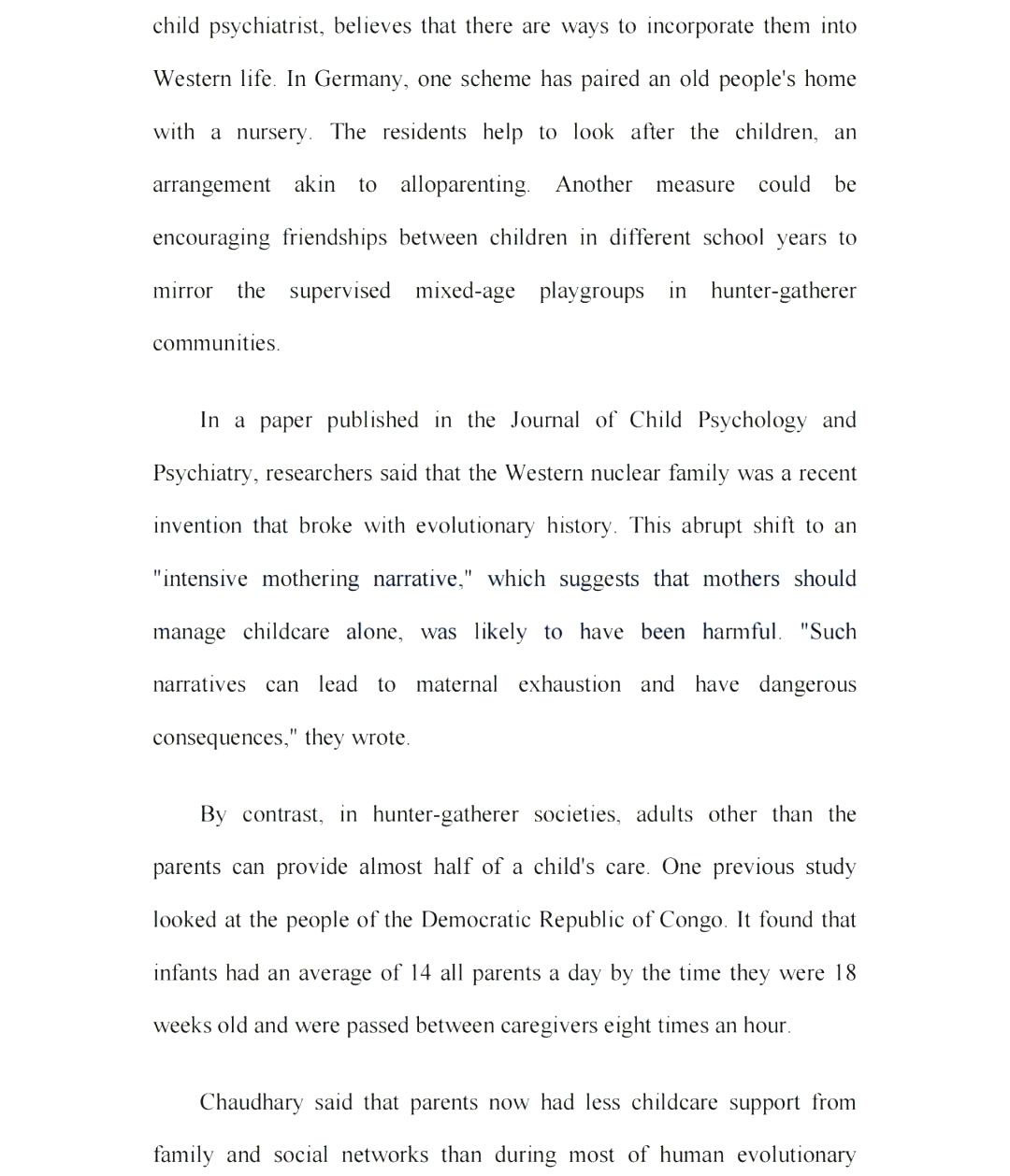 child psychiatrist, believes that there are ways to incorporate them into Western life. In Germany, one scheme has paired an old people's home with a nursery. The residents help to look after the children, an arrangement akin to alloparenting. Another measure could be encouraging friendships between children in different school years to mirror the supervised mixed-age playgroups in hunter-gatherer communities.

In a paper published in the Journal of Child Psychology and Psychiatry, researchers said that the Western nuclear family was a recent invention that broke with evolutionary history. This abrupt shift to an "intensive mothering narrative," which suggests that mothers should manage childcare alone, was likely to have been harmful. "Such narratives can lead to maternal exhaustion and have dangerous consequences," they wrote.

By contrast, in hunter-gatherer societies, adults other than the parents can provide almost half of a child's care. One previous study looked at the people of the Democratic Republic of Congo. It found that infants had an average of 14 all parents a day by the time they were 18 weeks old and were passed between caregivers eight times an hour.

Chaudhary said that parents now had less childcare support from family and social networks than during most of human evolutionary